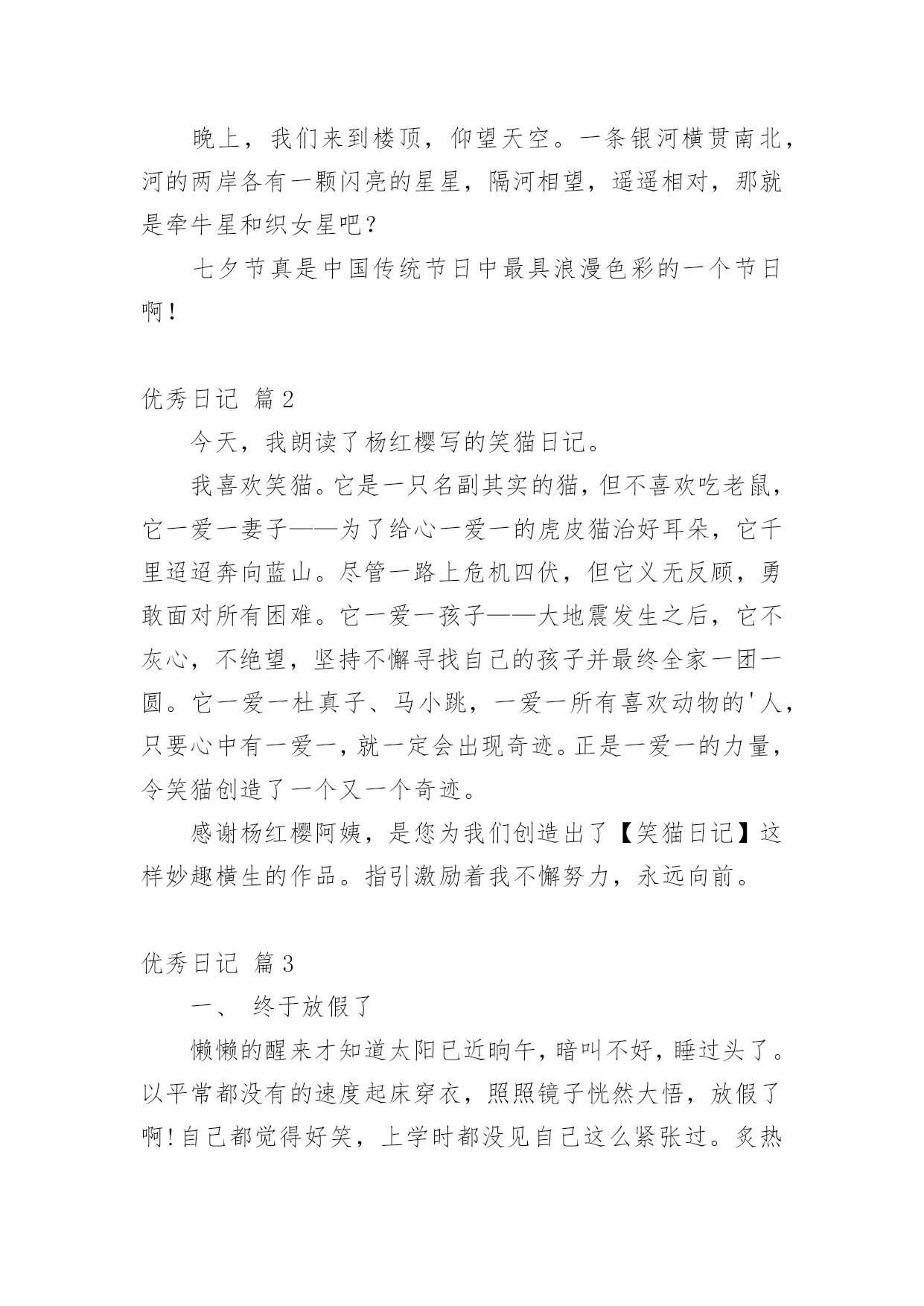 晚上，我们来到楼顶，仰望天空。一条银河横贯南北，河的两岸各有一颗闪亮的星星，隔河相望，遥遥相对，那就是牵牛星和织女星吧？

七夕节真是中国传统节日中最具浪漫色彩的一个节日啊！

优秀日记 篇2

今天，我朗读了杨红樱写的笑猫日记。

我喜欢笑猫。它是一只名副其实的猫，但不喜欢吃老鼠，它一爱一妻子——为了给心一爱一的虎皮猫治好耳朵，它千里迢迢奔向蓝山。尽管一路上危机四伏，但它义无反顾，勇敢面对所有困难。它一爱一孩子——大地震发生之后，它不灰心，不绝望，坚持不懈寻找自己的孩子并最终全家一团一圆。它一爱一杜真子、马小跳，一爱一所有喜欢动物的'人，只要心中有一爱一，就一定会出现奇迹。正是一爱一的力量，令笑猫创造了一个又一个奇迹。

感谢杨红樱阿姨，是您为我们创造出了【笑猫日记】这样妙趣横生的作品。指引激励着我不懈努力，永远向前。

优秀日记 篇3

一、 终于放假了

懒懒的醒来才知道太阳已近晌午，暗叫不好，睡过头了。以平常都没有的速度起床穿衣，照照镜子恍然大悟，放假了啊！自己都觉得好笑，上学时都没见自己这么紧张过。炙热